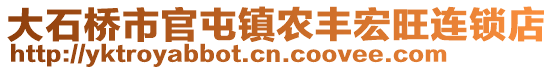 大石桥市官屯镇农丰宏旺连锁店
http://yktroyabbot.cn.coovee.com